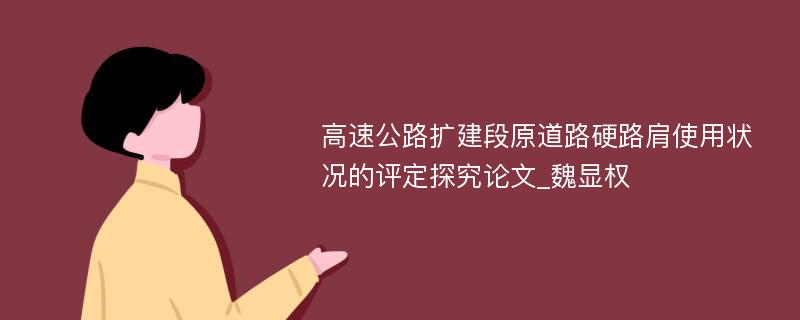 高速公路扩建段原道路硬路肩使用状况的评定探究论文_魏显权